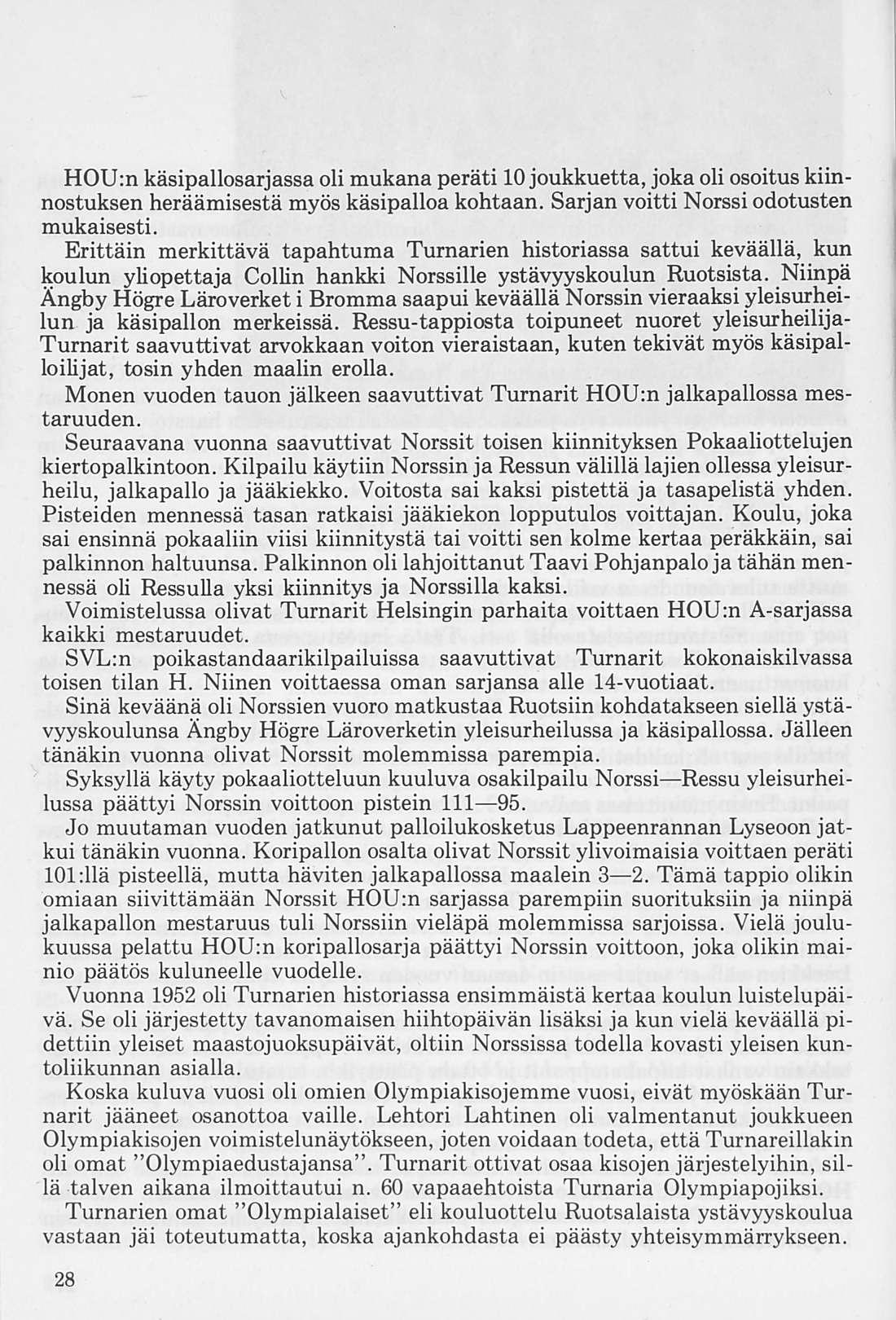 HOU:n käsipallosarjassa oli mukana peräti 10 joukkuetta, joka oli osoitus kiinnostuksen heräämisestä myös käsipalloa kohtaan. Sarjan voitti Norssi odotusten mukaisesti.

Erittäin merkittävä tapahtuma Turnarien historiassa sattui keväällä, kun koulun yliopettaja Collin hankki Norssille ystävyyskoulun Ruotsista. Niinpä Ängby Högre Läroverket i Bromma saapui keväällä Norssin vieraaksi yleisurheilun ja käsipallon merkeissä. Ressu-tappiosta toipuneet nuoret yleisurheilija-Turnarit saavuttivat arvokkaan voiton vieraistaan, kuten tekivät myös käsipalloilijat, tosin yhden maalin erolla.

Monen vuoden tauon jälkeen saavuttivat Turnarit HOU:n jalkapallossa mestaruuden.

Seuraavana vuonna saavuttivat Norssit toisen kiinnityksen Pokaaliottelujen kiertopalkintoon. Kilpailu käytiin Norssin ja Ressun välillä lajien ollessa yleisurheilu, jalkapallo ja jääkiekko. Voitosta sai kaksi pistettä ja tasapelistä yhden. Pisteiden mennessä tasan ratkaisi jääkiekon lopputulos voittajan. Koulu, joka sai ensinnä pokaaliin viisi kiinnitystä tai voitti sen kolme kertaa peräkkäin, sai palkinnon haltuunsa. Palkinnon oli lahjoittanut Taavi Pohjanpalo ja tähän mennessä oli Ressulla yksi kiinnitys ja Norssilla kaksi.

Voimistelussa olivat Turnarit Helsingin parhaita voittaen HOU:n A-sarjassa kaikki mestaruudet.

SVL:n poikastandaarikilpailuissa saavuttivat Turnarit kokonaiskilvassa toisen tilan H. Niinen voittaessa oman sarjansa alle 14-vuotiaat.

Sinä keväänä oli Norssien vuoro matkustaa Ruotsiin kohdatakseen siellä ystävyyskoulunsa Ängby Högre Läroverketin yleisurheilussa ja käsipallossa. Jälleen tänäkin vuonna olivat Norssit molemmissa parempia.

Syksyllä käyty pokaaliotteluun kuuluva osakilpailu Norssi—Ressu yleisurheilussa päättyi Norssin voittoon pistein 111—95.

Jo muutaman vuoden jatkunut palloilukosketus Lappeenrannan Lyseoon jatkui tänäkin vuonna. Koripallon osalta olivat Norssit ylivoimaisia voittaen peräti 101:llä pisteellä, mutta häviten jalkapallossa maalein 3—2. Tämä tappio olikin omiaan siivittämään Norssit HOU:n sarjassa parempiin suorituksiin ja niinpä jalkapallon mestaruus tuli Norssiin vieläpä molemmissa sarjoissa. Vielä joulukuussa pelattu HOU:n koripallosarja päättyi Norssin voittoon, joka olikin mainio päätös kuluneelle vuodelle.

Vuonna 1952 oli Turnarien historiassa ensimmäistä kertaa koulun luistelupäivä. Se oli järjestetty tavanomaisen hiihtopäivän lisäksi ja kun vielä keväällä pidettiin yleiset maastojuoksupäivät, oltiin Norssissa todella kovasti yleisen kuntoliikunnan asialla.

Koska kuluva vuosi oli omien Olympiakisojemme vuosi, eivät myöskään Turnarit jääneet osanottoa vaille. Lehtori Lahtinen oli valmentanut joukkueen Olympiakisojen voimistelunäytökseen, joten voidaan todeta, että Turnareillakin oli omat "Olympiaedustajansa". Turnarit ottivat osaa kisojen järjestelyihin, sillä talven aikana ilmoittautui n. 60 vapaaehtoista Turnaria Olympiapojiksi.

Turnarien omat "Olympialaiset" eli kouluottelu Ruotsalaista ystävyyskoulua vastaan jäi toteutumatta, koska ajankohdasta ei päästy yhteisymmärrykseen.

28